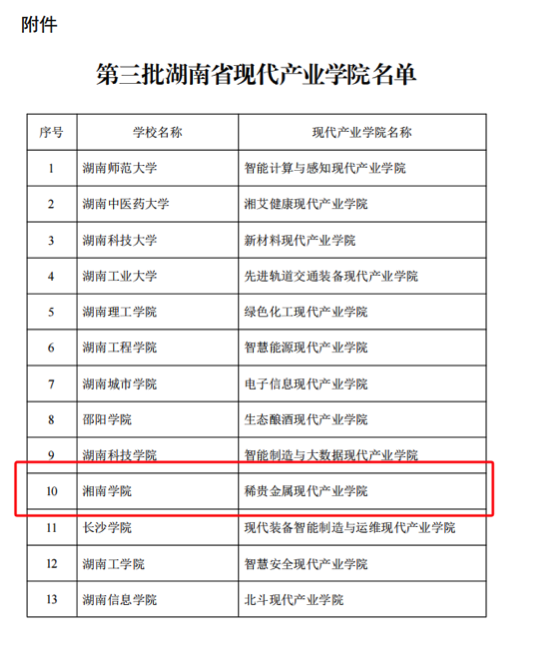 附件

第三批湖南省现代产业学院名单

| 序号 | 学校名称 | 现代产业学院名称 |
|---|---|---|
| 1 | 湖南师范大学 | 智能计算与感知现代产业学院 |
| 2 | 湖南中医药大学 | 湘艾健康现代产业学院 |
| 3 | 湖南科技大学 | 新材料现代产业学院 |
| 4 | 湖南工业大学 | 先进轨道交通装备现代产业学院 |
| 5 | 湖南理工学院 | 绿色化工现代产业学院 |
| 6 | 湖南工程学院 | 智慧能源现代产业学院 |
| 7 | 湖南城市学院 | 电子信息现代产业学院 |
| 8 | 邵阳学院 | 生态酿酒现代产业学院 |
| 9 | 湖南科技学院 | 智能制造与大数据现代产业学院 |
| 10 | 湘南学院 | 稀贵金属现代产业学院 |
| 11 | 长沙学院 | 现代装备智能制造与运维现代产业学院 |
| 12 | 湖南工学院 | 智慧安全现代产业学院 |
| 13 | 湖南信息学院 | 北斗现代产业学院 |